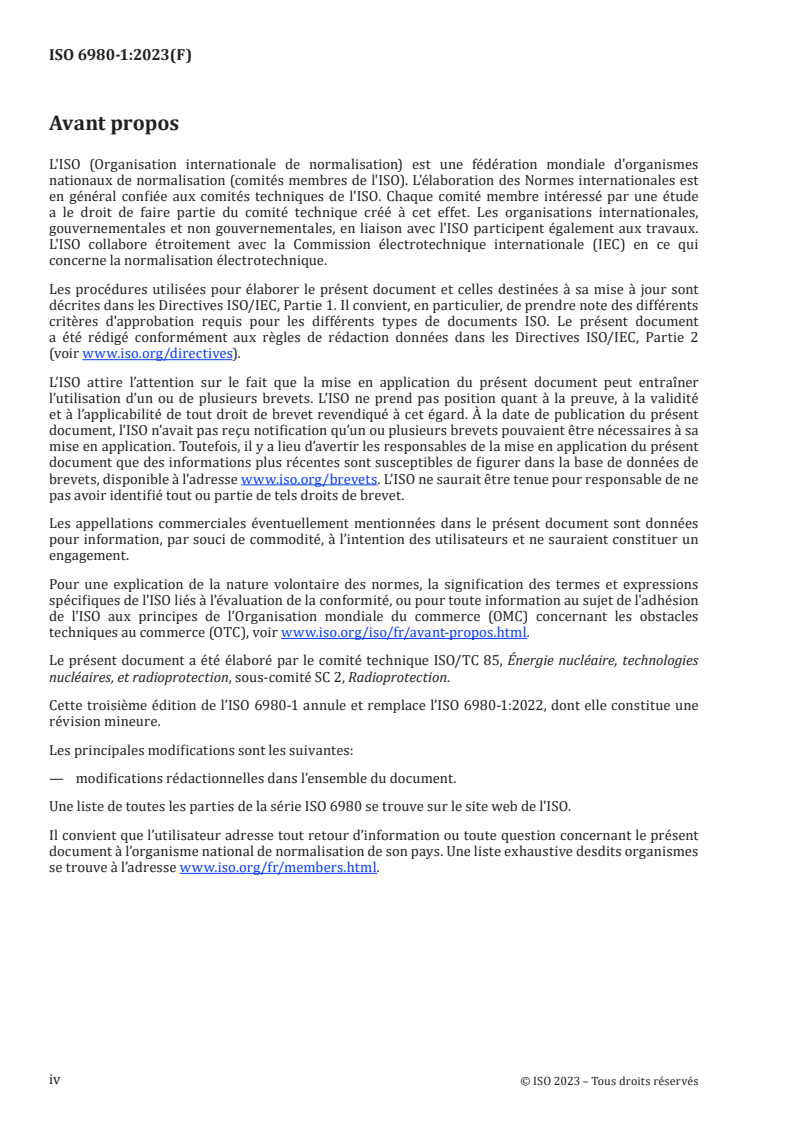 ISO 6980-1:2023(F)

Avant propos

L'ISO (Organisation internationale de normalisation) est une fédération mondiale d'organismes nationaux de normalisation (comités membres de l'ISO). L'élaboration des Normes internationales est en général confiée aux comités techniques de l'ISO. Chaque comité membre intéressé par une étude a le droit de faire partie du comité technique créé à cet effet. Les organisations internationales, gouvernementales et non gouvernementales, en liaison avec l'ISO participent également aux travaux. L'ISO collabore étroitement avec la Commission électrotechnique internationale (IEC) en ce qui concerne la normalisation électrotechnique.

Les procédures utilisées pour élaborer le présent document et celles destinées à sa mise à jour sont décrites dans les Directives ISO/IEC, Partie 1. Il convient, en particulier, de prendre note des différents critères d'approbation requis pour les différents types de documents ISO. Le présent document a été rédigé conformément aux règles de rédaction données dans les Directives ISO/IEC, Partie 2 (voir www.iso.org/directives).

L'ISO attire l'attention sur le fait que la mise en application du présent document peut entraîner l'utilisation d'un ou de plusieurs brevets. L'ISO ne prend pas position quant à la preuve, à la validité et à l'applicabilité de tout droit de brevet revendiqué à cet égard. À la date de publication du présent document, l'ISO n'avait pas reçu notification qu'un ou plusieurs brevets pouvaient être nécessaires à sa mise en application. Toutefois, il y a lieu d'avertir les responsables de la mise en application du présent document que des informations plus récentes sont susceptibles de figurer dans la base de données de brevets, disponible à l'adresse www.iso.org/brevets. L'ISO ne saurait être tenue pour responsable de ne pas avoir identifié tout ou partie de tels droits de brevet.

Les appellations commerciales éventuellement mentionnées dans le présent document sont données pour information, par souci de commodité, à l'intention des utilisateurs et ne sauraient constituer un engagement.

Pour une explication de la nature volontaire des normes, la signification des termes et expressions spécifiques de l'ISO liés à l'évaluation de la conformité, ou pour toute information au sujet de l'adhésion de l'ISO aux principes de l'Organisation mondiale du commerce (OMC) concernant les obstacles techniques au commerce (OTC), voir www.iso.org/iso/fr/avant-propos.html.

Le présent document a été élaboré par le comité technique ISO/TC 85, Énergie nucléaire, technologies nucléaires, et radioprotection, sous-comité SC 2, Radioprotection.

Cette troisième édition de l'ISO 6980-1 annule et remplace l'ISO 6980-1:2022, dont elle constitue une révision mineure.

Les principales modifications sont les suivantes:

— modifications rédactionnelles dans l'ensemble du document.

Une liste de toutes les parties de la série ISO 6980 se trouve sur le site web de l'ISO.

Il convient que l'utilisateur adresse tout retour d'information ou toute question concernant le présent document à l'organisme national de normalisation de son pays. Une liste exhaustive desdits organismes se trouve à l'adresse www.iso.org/fr/members.html.

iv

© ISO 2023 – Tous droits réservés